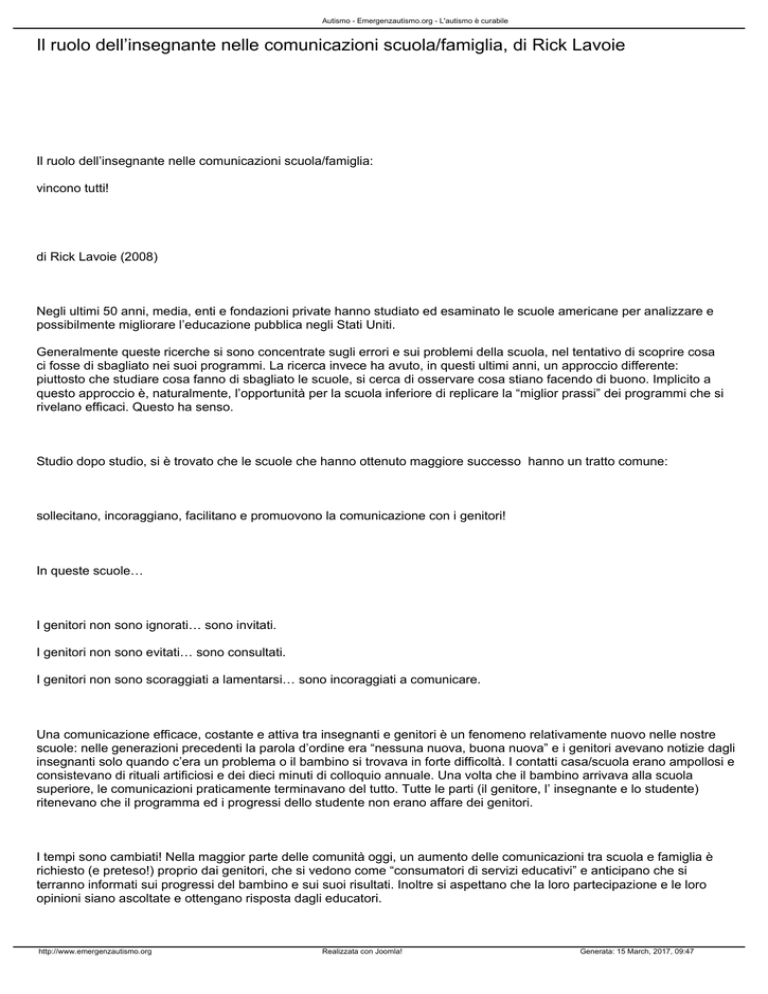 Autismo - Emergenzautismo.org - L'autismo è curabile

Il ruolo dell'insegnante nelle comunicazioni scuola/famiglia, di Rick Lavoie

Il ruolo dell'insegnante nelle comunicazioni scuola/famiglia:

vincono tutti!

di Rick Lavoie (2008)

Negli ultimi 50 anni, media, enti e fondazioni private hanno studiato ed esaminato le scuole americane per analizzare e possibilmente migliorare l'educazione pubblica negli Stati Uniti.

Generalmente queste ricerche si sono concentrate sugli errori e sui problemi della scuola, nel tentativo di scoprire cosa ci fosse di sbagliato nei suoi programmi. La ricerca invece ha avuto, in questi ultimi anni, un approccio differente: piuttosto che studiare cosa fanno di sbagliato le scuole, si cerca di osservare cosa stiano facendo di buono. Implicito a questo approccio è, naturalmente, l'opportunità per la scuola inferiore di replicare la "miglior prassi" dei programmi che si rivelano efficaci. Questo ha senso.

Studio dopo studio, si è trovato che le scuole che hanno ottenuto maggiore successo hanno un tratto comune:

sollecitano, incoraggiano, facilitano e promuovono la comunicazione con i genitori!

In queste scuole…

I genitori non sono ignorati… sono invitati.

I genitori non sono evitati… sono consultati.

I genitori non sono scoraggiati a lamentarsi… sono incoraggiati a comunicare.

Una comunicazione efficace, costante e attiva tra insegnanti e genitori è un fenomeno relativamente nuovo nelle nostre scuole: nelle generazioni precedenti la parola d'ordine era "nessuna nuova, buona nuova" e i genitori avevano notizie dagli insegnanti solo quando c'era un problema o il bambino si trovava in forte difficoltà. I contatti casa/scuola erano ampollosi e consistevano di rituali artificiosi e dei dieci minuti di colloquio annuale. Una volta che il bambino arrivava alla scuola superiore, le comunicazioni praticamente terminavano del tutto. Tutte le parti (il genitore, l' insegnante e lo studente) ritenevano che il programma ed i progressi dello studente non erano affare dei genitori.

I tempi sono cambiati! Nella maggior parte delle comunità oggi, un aumento delle comunicazioni tra scuola e famiglia è richiesto (e preteso!) proprio dai genitori, che si vedono come "consumatori di servizi educativi" e anticipano che si terranno informati sui progressi del bambino e sui suoi risultati. Inoltre si aspettano che la loro partecipazione e le loro opinioni siano ascoltate e ottengano risposta dagli educatori.

http://www.emergenzautismo.org Realizzata con Joomla! Generata: 15 March, 2017, 09:47